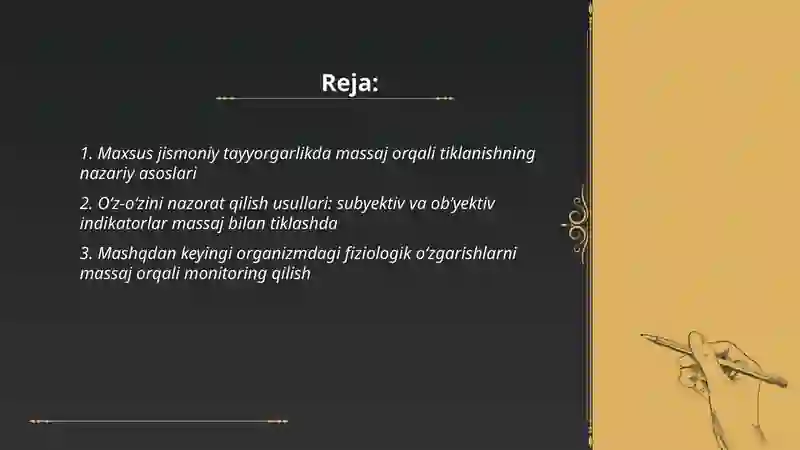 Reja:

1. Maxsus jismoniy tayyorgarlikda massaj orqali tiklanishning nazariy asoslari

2. O‘z-o‘zini nazorat qilish usullari: subyektiv va ob’yektiv indikatorlar massaj bilan tiklashda

3. Mashqdan keyingi organizmdagi fiziologik o‘zgarishlarni massaj orqali monitoring qilish